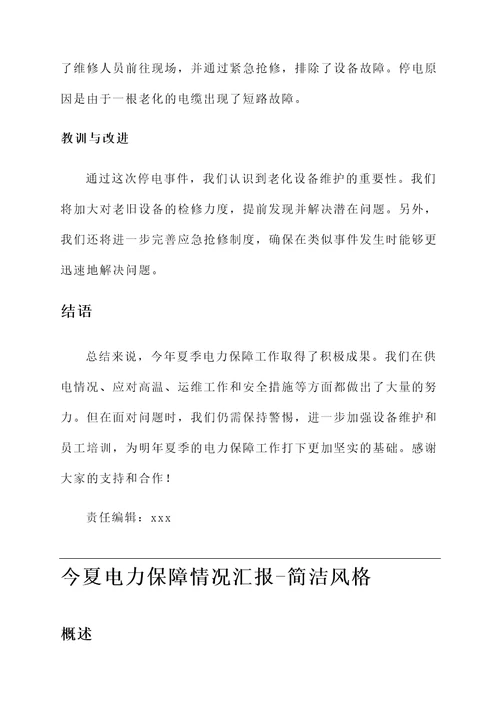 了维修人员前往现场，并通过紧急抢修，排除了设备故障。停电原因是由于一根老化的电缆出现了短路故障。

教训与改进

通过这次停电事件，我们认识到老化设备维护的重要性。我们将加大对老旧设备的检修力度，提前发现并解决潜在问题。另外，我们还将进一步完善应急抢修制度，确保在类似事件发生时能够更迅速地解决问题。

结语

总结来说，今年夏季电力保障工作取得了积极成果。我们在供电情况、应对高温、运维工作和安全措施等方面都做出了大量的努力。但在面对问题时，我们仍需保持警惕，进一步加强设备维护和员工培训，为明年夏季的电力保障工作打下更加坚实的基础。感谢大家的支持和合作！

责任编辑：xxx

今夏电力保障情况汇报-简洁风格

概述